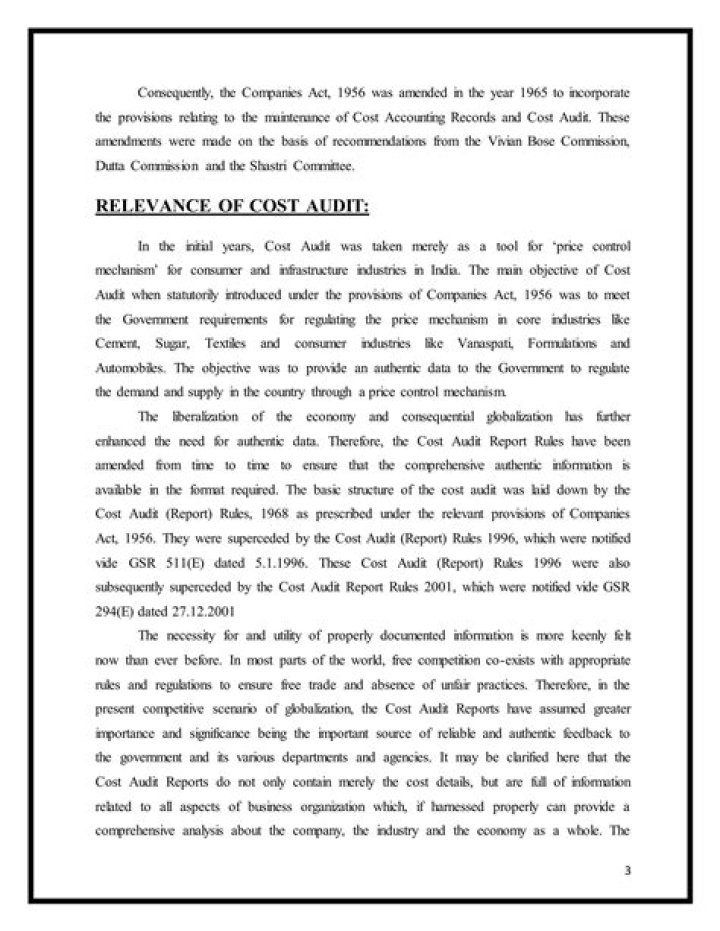 Consequently, the Companies Act, 1956 was amended in the year 1965 to incorporate the provisions relating to the maintenance of Cost Accounting Records and Cost Audit. These amendments were made on the basis of recommendations from the Vivian Bose Commission, Dutta Commission and the Shastri Committee.

RELEVANCE OF COST AUDIT:

In the initial years, Cost Audit was taken merely as a tool for 'price control mechanism' for consumer and infrastructure industries in India. The main objective of Cost Audit when statutorily introduced under the provisions of Companies Act, 1956 was to meet the Government requirements for regulating the price mechanism in core industries like Cement, Sugar, Textiles and consumer industries like Vanaspati, Formulations and Automobiles. The objective was to provide an authentic data to the Government to regulate the demand and supply in the country through a price control mechanism.

The liberalization of the economy and consequential globalization has further enhanced the need for authentic data. Therefore, the Cost Audit Report Rules have been amended from time to time to ensure that the comprehensive authentic information is available in the format required. The basic structure of the cost audit was laid down by the Cost Audit (Report) Rules, 1968 as prescribed under the relevant provisions of Companies Act, 1956. They were superceded by the Cost Audit (Report) Rules 1996, which were notified vide GSR 511(E) dated 5.1.1996. These Cost Audit (Report) Rules 1996 were also subsequently superceded by the Cost Audit Report Rules 2001, which were notified vide GSR 294(E) dated 27.12.2001

The necessity for and utility of properly documented information is more keenly felt now than ever before. In most parts of the world, free competition co-exists with appropriate rules and regulations to ensure free trade and absence of unfair practices. Therefore, in the present competitive scenario of globalization, the Cost Audit Reports have assumed greater importance and significance being the important source of reliable and authentic feedback to the government and its various departments and agencies. It may be clarified here that the Cost Audit Reports do not only contain merely the cost details, but are full of information related to all aspects of business organization which, if harnessed properly can provide a comprehensive analysis about the company, the industry and the economy as a whole. The

3